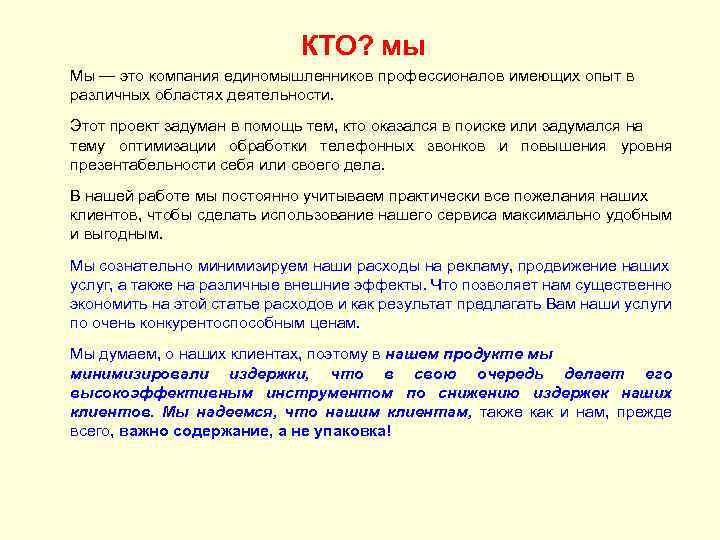 КТО? мы

Мы — это компания единомышленников профессионалов имеющих опыт в различных областях деятельности.

Этот проект задуман в помощь тем, кто оказался в поиске или задумался на тему оптимизации обработки телефонных звонков и повышения уровня презентабельности себя или своего дела.

В нашей работе мы постоянно учитываем практически все пожелания наших клиентов, чтобы сделать использование нашего сервиса максимально удобным и выгодным.

Мы сознательно минимизируем наши расходы на рекламу, продвижение наших услуг, а также на различные внешние эффекты. Что позволяет нам существенно экономить на этой статье расходов и как результат предлагать Вам наши услуги по очень конкурентоспособным ценам.

Мы думаем, о наших клиентах, поэтому в нашем продукте мы минимизировали издержки, что в свою очередь делает его высокоэффективным инструментом по снижению издержек наших клиентов. Мы надеемся, что нашим клиентам, также как и нам, прежде всего, важно содержание, а не упаковка!